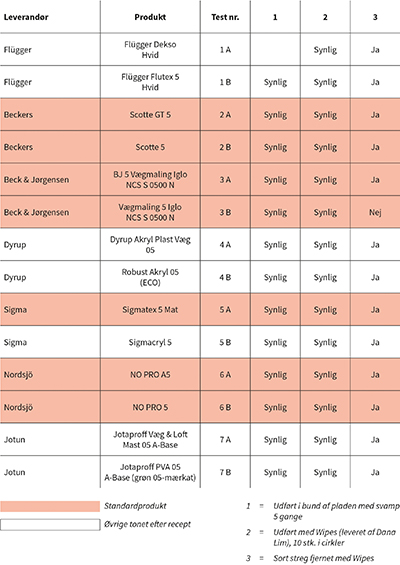 | Leverandør | Produkt | Test nr. | 1 | 2 | 3 |
|---|---|---|---|---|---|
| Flügger | Flügger Dekso Hvid | 1 A | | Synlig | Ja |
| Flügger | Flügger Flutex 5 Hvid | 1 B | Synlig | Synlig | Ja |
| Beckers | Scotte GT 5 | 2 A | Synlig | Synlig | Ja |
| Beckers | Scotte 5 | 2 B | Synlig | Synlig | Ja |
| Beck & Jørgensen | BJ 5 Vægmaling Iglo NCS S 0500 N | 3 A | Synlig | Synlig | Ja |
| Beck & Jørgensen | Vægmaling 5 Iglo NCS S 0500 N | 3 B | Synlig | Synlig | Nej |
| Dyrup | Dyrup Akryl Plast Væg 05 | 4 A | Synlig | Synlig | Ja |
| Dyrup | Robust Akryl 05 (ECO) | 4 B | Synlig | Synlig | Ja |
| Sigma | Sigmatex 5 Mat | 5 A | Synlig | Synlig | Ja |
| Sigma | Sigmacryl 5 | 5 B | Synlig | Synlig | Ja |
| Nordsjö | NO PRO A5 | 6 A | Synlig | Synlig | Ja |
| Nordsjö | NO PRO 5 | 6 B | Synlig | Synlig | Ja |
| Jotun | Jotaproff Væg & Loft Mast 05 A-Base | 7 A | Synlig | Synlig | Ja |
| Jotun | Jotaproff PVA 05 A-Base (grøn 05-mærkat) | 7 B | Synlig | Synlig | Ja |

Standardprodukt

Øvrige tonet efter recept

1 = Udført i bund af pladen med svamp 5 gange

2 = Udført med Wipes (leveret af Dana Lim), 10 stk. i cirkler

3 = Sort streg fjernet med Wipes